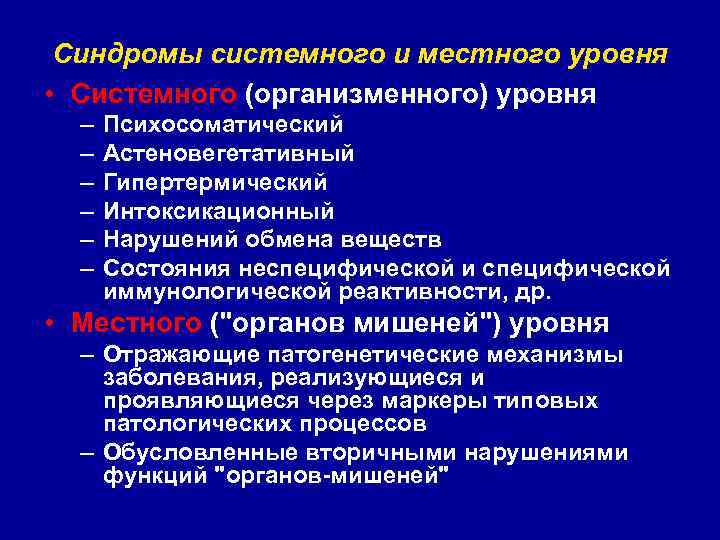 Синдромы системного и местного уровня

• Системного (организменного) уровня
– Психосоматический
– Астеновегетативный
– Гипертермический
– Интоксикационный
– Нарушений обмена веществ
– Состояния неспецифической и специфической иммунологической реактивности, др.

• Местного ("органов мишеней") уровня
– Отражающие патогенетические механизмы заболевания, реализующиеся и проявляющиеся через маркеры типовых патологических процессов
– Обусловленные вторичными нарушениями функций "органов-мишеней"